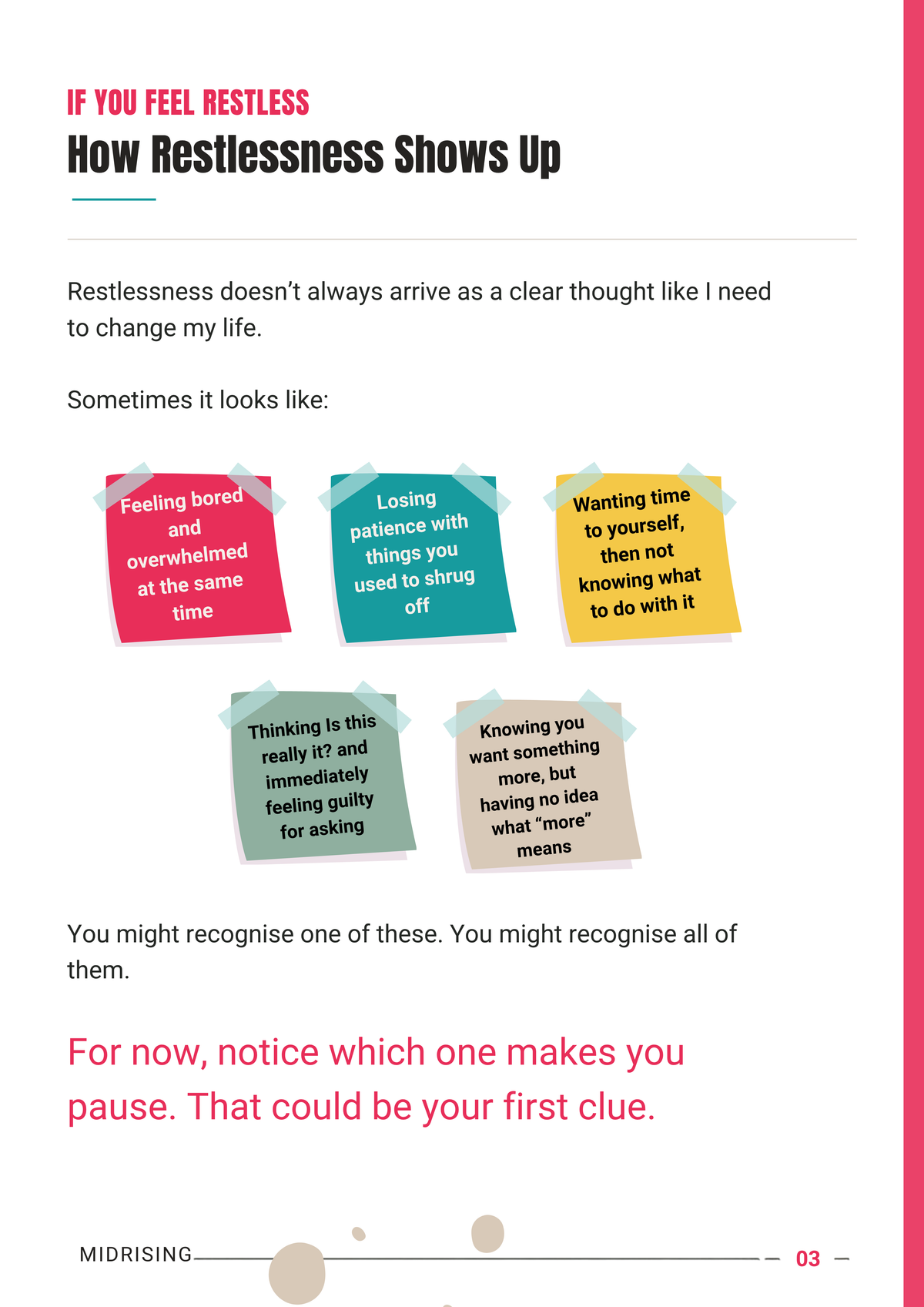 IF YOU FEEL RESTLESS
How Restlessness Shows Up

Restlessness doesn’t always arrive as a clear thought like I need to change my life.

Sometimes it looks like:

Feeling bored and overwhelmed at the same time

Losing patience with things you used to shrug off

Wanting time to yourself, then not knowing what to do with it

Thinking Is this really it? and immediately feeling guilty for asking

Knowing you want something more, but having no idea what “more” means

You might recognise one of these. You might recognise all of them.

For now, notice which one makes you pause. That could be your first clue.

MIDRISING

03